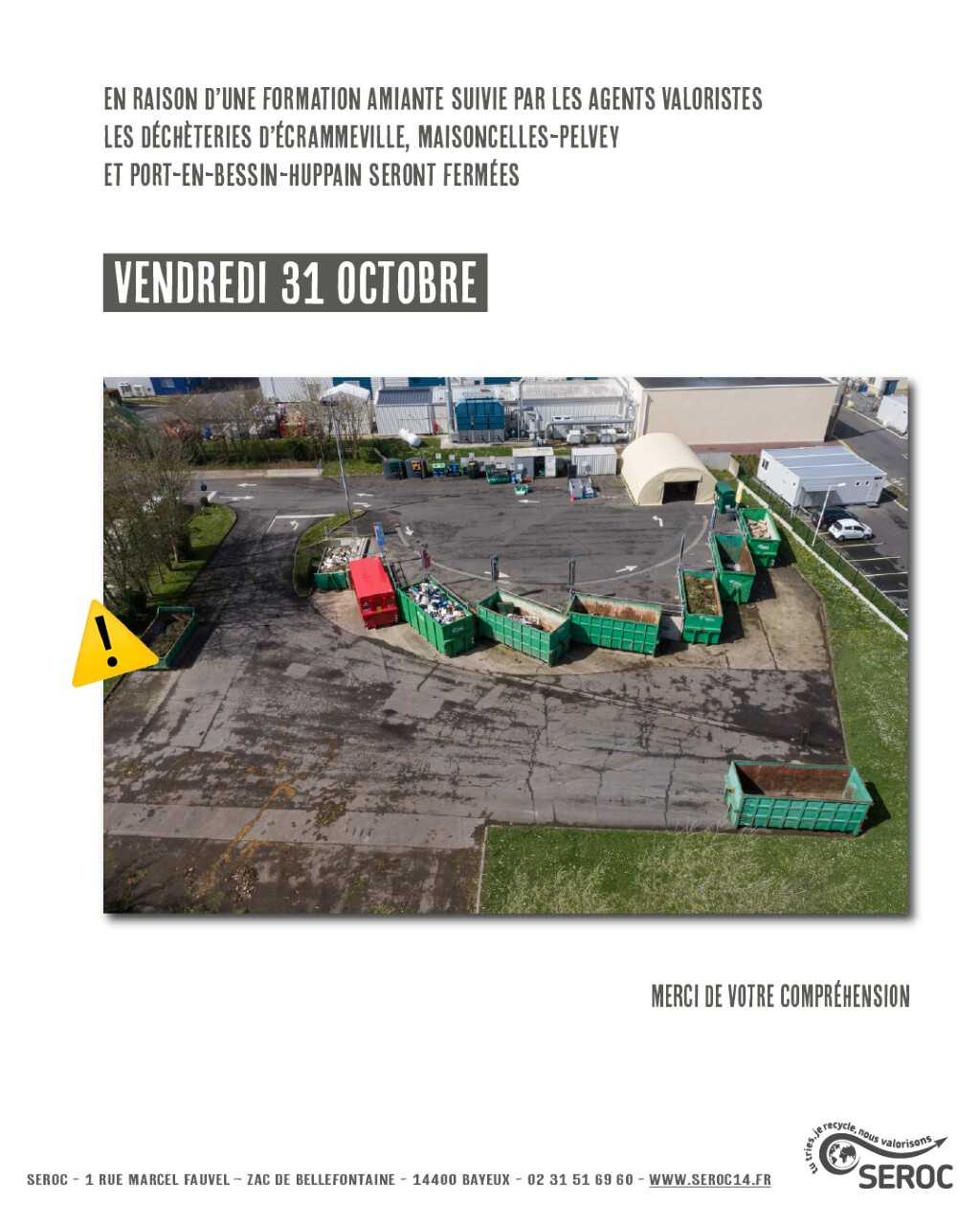 EN RAISON D'UNE FORMATION AMIANTE SUIVIE PAR LES AGENTS VALORISTES LES DÉCHÈTERIES D'ÉCRAMMEVILLE, MAISONCELLES-PELVEY ET PORT-EN-BESSIN-HUPPAIN SERONT FERMÉES

VENDREDI 31 OCTOBRE

MERCI DE VOTRE COMPRÉHENSION

SEROC - 1 RUE MARCEL FAUVEL - ZAC DE BELLEFONTAINE - 14400 BAYEUX - 02 31 51 69 60 - WWW.SEROC14.FR

tu tries, je recycle, nous valorisons
SEROC